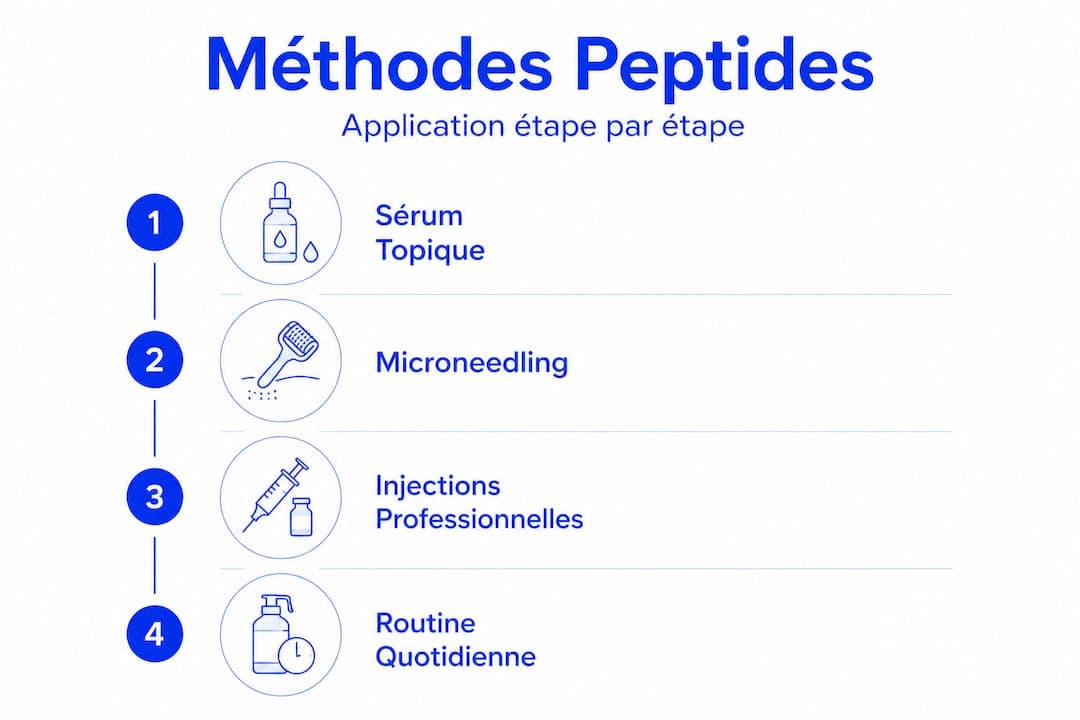 Méthodes Peptides

Application étape par étape

1 Sérum Topique

2 Microneedling

3 Injections Professionnelles

4 Routine Quotidienne